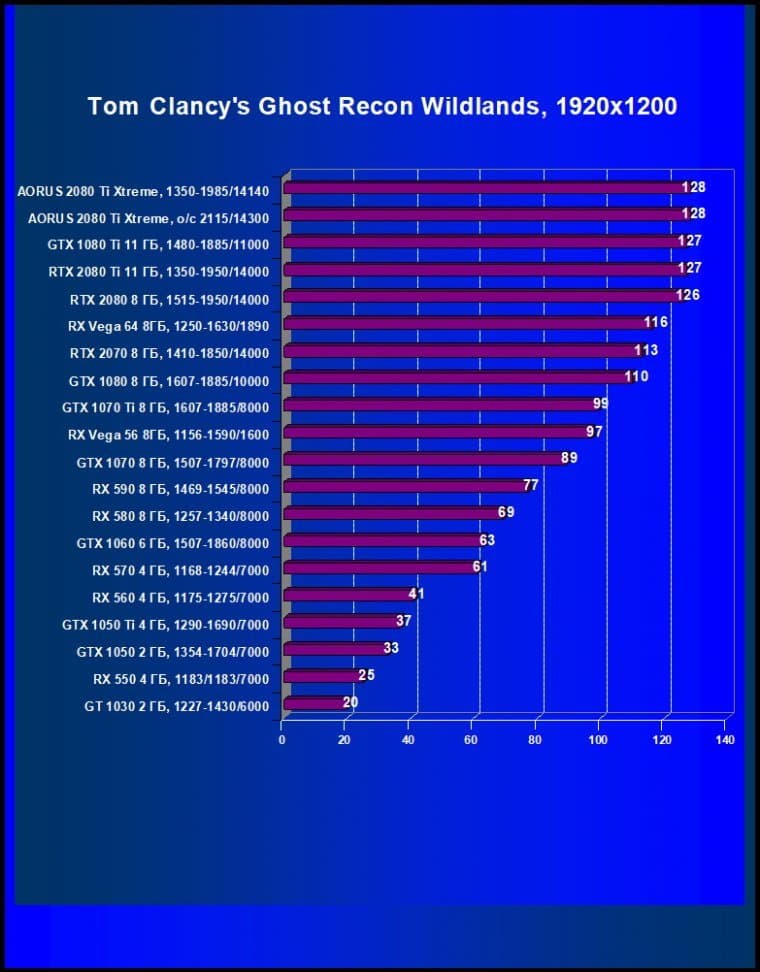 Tom Clancy's Ghost Recon Wildlands, 1920x1200

AORUS 2080 Ti Xtreme, 1350-1985/14140 128
AORUS 2080 Ti Xtreme, o/c 2115/14300 128
GTX 1080 Ti 11 ГБ, 1480-1885/11000 127
RTX 2080 Ti 11 ГБ, 1350-1950/14000 127
RTX 2080 8 ГБ, 1515-1950/14000 126
RX Vega 64 8ГБ, 1250-1630/1890 116
RTX 2070 8 ГБ, 1410-1850/14000 113
GTX 1080 8 ГБ, 1607-1885/10000 110
GTX 1070 Ti 8 ГБ, 1607-1885/8000 99
RX Vega 56 8ГБ, 1156-1590/1600 97
GTX 1070 8 ГБ, 1507-1797/8000 89
RX 590 8 ГБ, 1469-1545/8000 77
RX 580 8 ГБ, 1257-1340/8000 69
GTX 1060 6 ГБ, 1507-1860/8000 63
RX 570 4 ГБ, 1168-1244/7000 61
RX 560 4 ГБ, 1175-1275/7000 41
GTX 1050 Ti 4 ГБ, 1290-1690/7000 37
GTX 1050 2 ГБ, 1354-1704/7000 33
RX 550 4 ГБ, 1183/1183/7000 25
GT 1030 2 ГБ, 1227-1430/6000 20

0 20 40 60 80 100 120 140